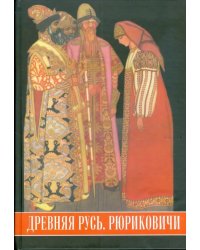 ДРЕВНЯЯ РУСЬ. РЮРИКОВИЧИ